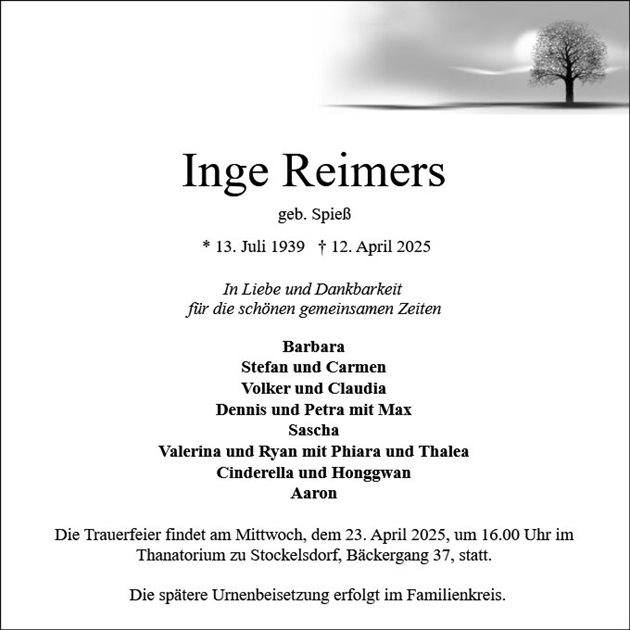 Inge Reimers

geb. Spieß

* 13. Juli 1939 † 12. April 2025

In Liebe und Dankbarkeit
für die schönen gemeinsamen Zeiten

Barbara
Stefan und Carmen
Volker und Claudia
Dennis und Petra mit Max
Sascha
Valerina und Ryan mit Phiara und Thalea
Cinderella und Honggwan
Aaron

Die Trauerfeier findet am Mittwoch, dem 23. April 2025, um 16.00 Uhr im Thanatorium zu Stockelsdorf, Bäckergang 37, statt.

Die spätere Urnenbeisetzung erfolgt im Familienkreis.